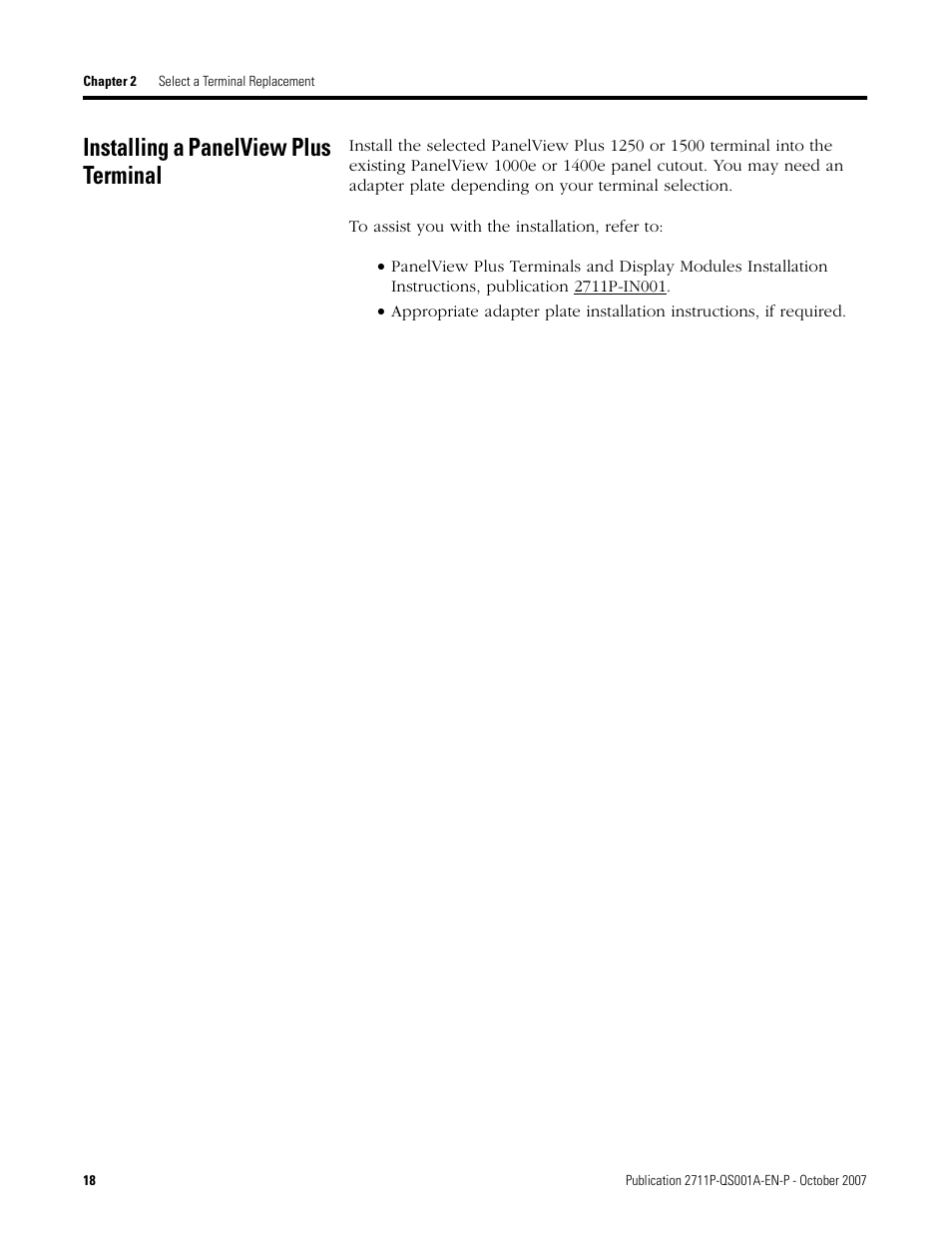 Chapter 2 Select a Terminal Replacement

Installing a PanelView Plus Terminal

Install the selected PanelView Plus 1250 or 1500 terminal into the existing PanelView 1000e or 1400e panel cutout. You may need an adapter plate depending on your terminal selection.

To assist you with the installation, refer to:

• PanelView Plus Terminals and Display Modules Installation Instructions, publication 2711P-IN001.
• Appropriate adapter plate installation instructions, if required.

18

Publication 2711P-QS001A-EN-P - October 2007